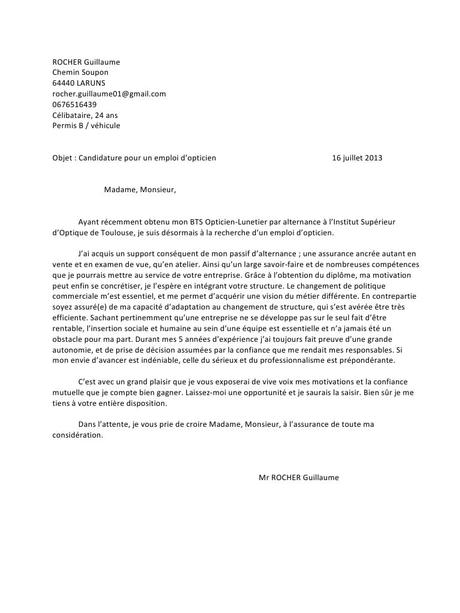 ROCHER Guillaume
Chemin Soupon
64440 LARUNS
rocher.guillaume01@gmail.com
0676516439
Célibataire, 24 ans
Permis B / véhicule

Objet : Candidature pour un emploi d'opticien 16 juillet 2013

Madame, Monsieur,

Ayant récemment obtenu mon BTS Opticien-Lunetier par alternance à l'Institut Supérieur d'Optique de Toulouse, je suis désormais à la recherche d'un emploi d'opticien.

J'ai acquis un support conséquent de mon passif d'alternance ; une assurance ancrée autant en vente et en examen de vue, qu'en atelier. Ainsi qu'un large savoir-faire et de nombreuses compétences que je pourrais mettre au service de votre entreprise. Grâce à l'obtention du diplôme, ma motivation peut enfin se concrétiser, je l'espère en intégrant votre structure. Le changement de politique commerciale m'est essentiel, et me permet d'acquérir une vision du métier différente. En contrepartie soyez assuré(e) de ma capacité d'adaptation au changement de structure, qui s'est avérée être très efficiente. Sachant pertinemment qu'une entreprise ne se développe pas sur le seul fait d'être rentable, l'insertion sociale et humaine au sein d'une équipe est essentielle et n'a jamais été un obstacle pour ma part. Durant mes 5 années d'expérience j'ai toujours fait preuve d'une grande autonomie, et de prise de décision assumées par la confiance que me rendait mes responsables. Si mon envie d'avancer est indéniable, celle du sérieux et du professionnalisme est prépondérante.

C'est avec un grand plaisir que je vous exposerai de vive voix mes motivations et la confiance mutuelle que je compte bien gagner. Laissez-moi une opportunité et je saurais la saisir. Bien sûr je me tiens à votre entière disposition.

Dans l'attente, je vous prie de croire Madame, Monsieur, à l'assurance de toute ma considération.

Mr ROCHER Guillaume